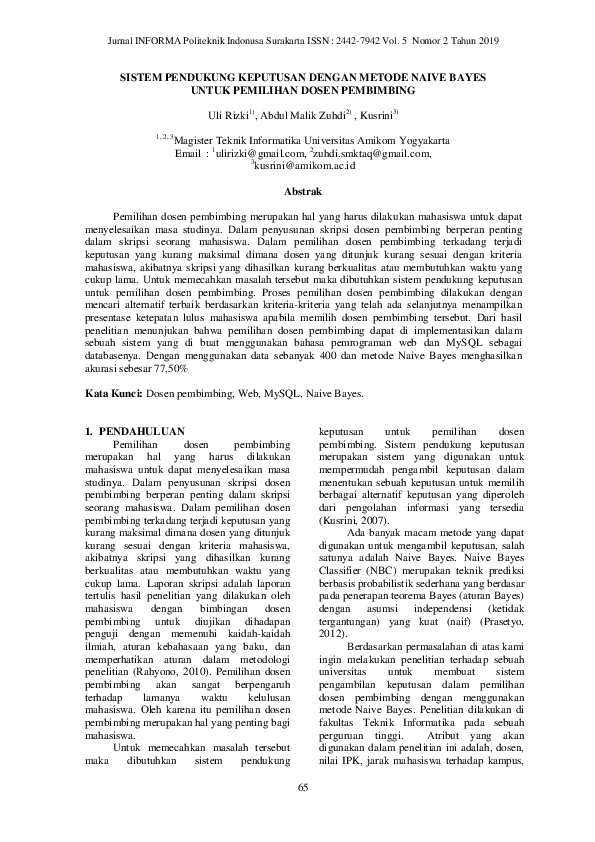 Jurnal INFORMA Politeknik Indonusa Surakarta ISSN : 2442-7942 Vol. 5 Nomor 2 Tahun 2019

SISTEM PENDUKUNG KEPUTUSAN DENGAN METODE NAIVE BAYES UNTUK PEMILIHAN DOSEN PEMBIMBING

Uli Rizki$^{1)}$, Abdul Malik Zuhdi$^{2)}$ , Kusrini$^{3)}$

$^{1, 2, 3}$Magister Teknik Informatika Universitas Amikom Yogyakarta
Email : $^{1}$ulirizki@gmail.com, $^{2}$zuhdi.smktaq@gmail.com, $^{3}$kusrini@amikom.ac.id

Abstrak

Pemilihan dosen pembimbing merupakan hal yang harus dilakukan mahasiswa untuk dapat menyelesaikan masa studinya. Dalam penyusunan skripsi dosen pembimbing berperan penting dalam skripsi seorang mahasiswa. Dalam pemilihan dosen pembimbing terkadang terjadi keputusan yang kurang maksimal dimana dosen yang ditunjuk kurang sesuai dengan kriteria mahasiswa, akibatnya skripsi yang dihasilkan kurang berkualitas atau membutuhkan waktu yang cukup lama. Untuk memecahkan masalah tersebut maka dibutuhkan sistem pendukung keputusan untuk pemilihan dosen pembimbing. Proses pemilihan dosen pembimbing dilakukan dengan mencari alternatif terbaik berdasarkan kriteria-kriteria yang telah ada selanjutnya menampilkan presentase ketepatan lulus mahasiswa apabila memilih dosen pembimbing tersebut. Dari hasil penelitian menunjukan bahwa pemilihan dosen pembimbing dapat di implementasikan dalam sebuah sistem yang di buat menggunakan bahasa pemrograman web dan MySQL sebagai databasenya. Dengan menggunakan data sebanyak 400 dan metode Naive Bayes menghasilkan akurasi sebesar 77,50%

Kata Kunci: Dosen pembimbing, Web, MySQL, Naive Bayes.

1. PENDAHULUAN

Pemilihan dosen pembimbing merupakan hal yang harus dilakukan mahasiswa untuk dapat menyelesaikan masa studinya. Dalam penyusunan skripsi dosen pembimbing berperan penting dalam skripsi seorang mahasiswa. Dalam pemilihan dosen pembimbing terkadang terjadi keputusan yang kurang maksimal dimana dosen yang ditunjuk kurang sesuai dengan kriteria mahasiswa, akibatnya skripsi yang dihasilkan kurang berkualitas atau membutuhkan waktu yang cukup lama. Laporan skripsi adalah laporan tertulis hasil penelitian yang dilakukan oleh mahasiswa dengan bimbingan dosen pembimbing untuk diujikan dihadapan penguji dengan memenuhi kaidah-kaidah ilmiah, aturan kebahasaan yang baku, dan memperhatikan aturan dalam metodologi penelitian (Rahyono, 2010). Pemilihan dosen pembimbing akan sangat berpengaruh terhadap lamanya waktu kelulusan mahasiswa. Oleh karena itu pemilihan dosen pembimbing merupakan hal yang penting bagi mahasiswa.

Untuk memecahkan masalah tersebut maka dibutuhkan sistem pendukung keputusan untuk pemilihan dosen pembimbing. Sistem pendukung keputusan merupakan sistem yang digunakan untuk mempermudah pengambil keputusan dalam menentukan sebuah keputusan untuk memilih berbagai alternatif keputusan yang diperoleh dari pengolahan informasi yang tersedia (Kusrini, 2007).

Ada banyak macam metode yang dapat digunakan untuk mengambil keputusan, salah satunya adalah Naive Bayes. Naive Bayes Classifier (NBC) merupakan teknik prediksi berbasis probabilistik sederhana yang berdasar pada penerapan teorema Bayes (aturan Bayes) dengan asumsi independensi (ketidak tergantungan) yang kuat (naif) (Prasetyo, 2012).

Berdasarkan permasalahan di atas kami ingin melakukan penelitian terhadap sebuah universitas untuk membuat sistem pengambilan keputusan dalam pemilihan dosen pembimbing dengan menggunakan metode Naive Bayes. Penelitian dilakukan di fakultas Teknik Informatika pada sebuah perguruan tinggi. Atribut yang akan digunakan dalam penelitian ini adalah, dosen, nilai IPK, jarak mahasiswa terhadap kampus,

65